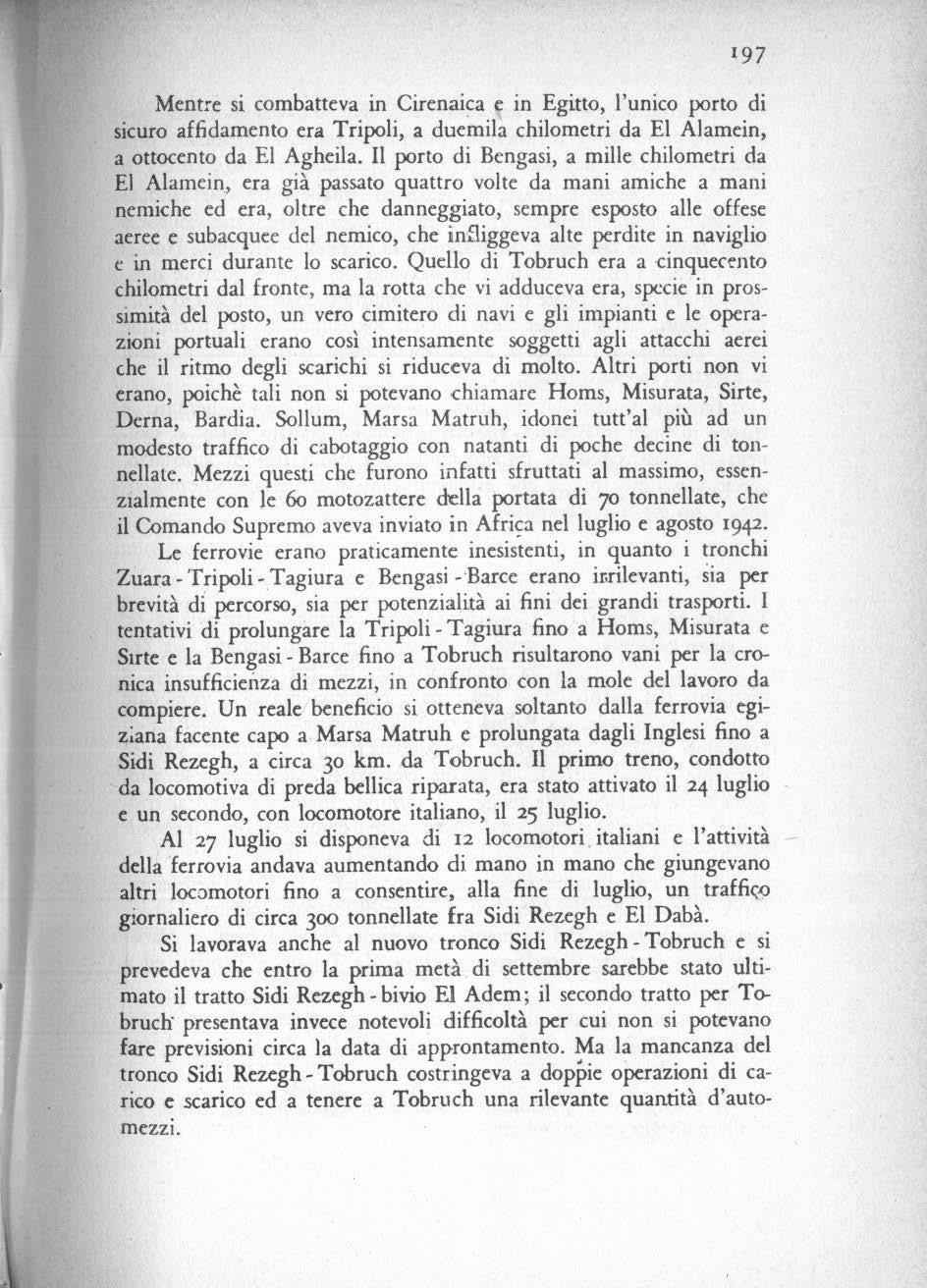 197

Mentre si combatteva in Cirenaica e in Egitto, l'unico porto di sicuro affidamento era Tripoli, a duemila chilometri da El Alamein, a ottocento da El Agheila. Il porto di Bengasi, a mille chilometri da El Alamein, era già passato quattro volte da mani amiche a mani nemiche ed era, oltre che danneggiato, sempre esposto alle offese aeree e subacquee del nemico, che infliggeva alte perdite in naviglio e in merci durante lo scarico. Quello di Tobruch era a cinquecento chilometri dal fronte, ma la rotta che vi adduceva era, specie in prossimità del posto, un vero cimitero di navi e gli impianti e le operazioni portuali erano così intensamente soggetti agli attacchi aerei che il ritmo degli scarichi si riduceva di molto. Altri porti non vi erano, poichè tali non si potevano chiamare Homs, Misurata, Sirte, Derna, Bardia. Sollum, Marsa Matruh, idonei tutt'al più ad un modesto traffico di cabotaggio con natanti di poche decine di tonnellate. Mezzi questi che furono infatti sfruttati al massimo, essenzialmente con le 60 motozattere della portata di 70 tonnellate, che il Comando Supremo aveva inviato in Africa nel luglio e agosto 1942.

Le ferrovie erano praticamente inesistenti, in quanto i tronchi Zuara - Tripoli - Tagiura e Bengasi - Barce erano irrilevanti, sia per brevità di percorso, sia per potenzialità ai fini dei grandi trasporti. I tentativi di prolungare la Tripoli - Tagiura fino a Homs, Misurata e Sirte e la Bengasi - Barce fino a Tobruch risultarono vani per la cronica insufficienza di mezzi, in confronto con la mole del lavoro da compiere. Un reale beneficio si otteneva soltanto dalla ferrovia egiziana facente capo a Marsa Matruh e prolungata dagli Inglesi fino a Sidi Rezegh, a circa 30 km. da Tobruch. Il primo treno, condotto da locomotiva di preda bellica riparata, era stato attivato il 24 luglio e un secondo, con locomotore italiano, il 25 luglio.

Al 27 luglio si disponeva di 12 locomotori italiani e l'attività della ferrovia andava aumentando di mano in mano che giungevano altri locomotori fino a consentire, alla fine di luglio, un traffico giornaliero di circa 300 tonnellate fra Sidi Rezegh e El Dabà.

Si lavorava anche al nuovo tronco Sidi Rezegh - Tobruch e si prevedeva che entro la prima metà di settembre sarebbe stato ultimato il tratto Sidi Rezegh - bivio El Adem; il secondo tratto per Tobruch presentava invece notevoli difficoltà per cui non si potevano fare previsioni circa la data di approntamento. Ma la mancanza del tronco Sidi Rezegh - Tobruch costringeva a doppie operazioni di carico e scarico ed a tenere a Tobruch una rilevante quantità d'automezzi.